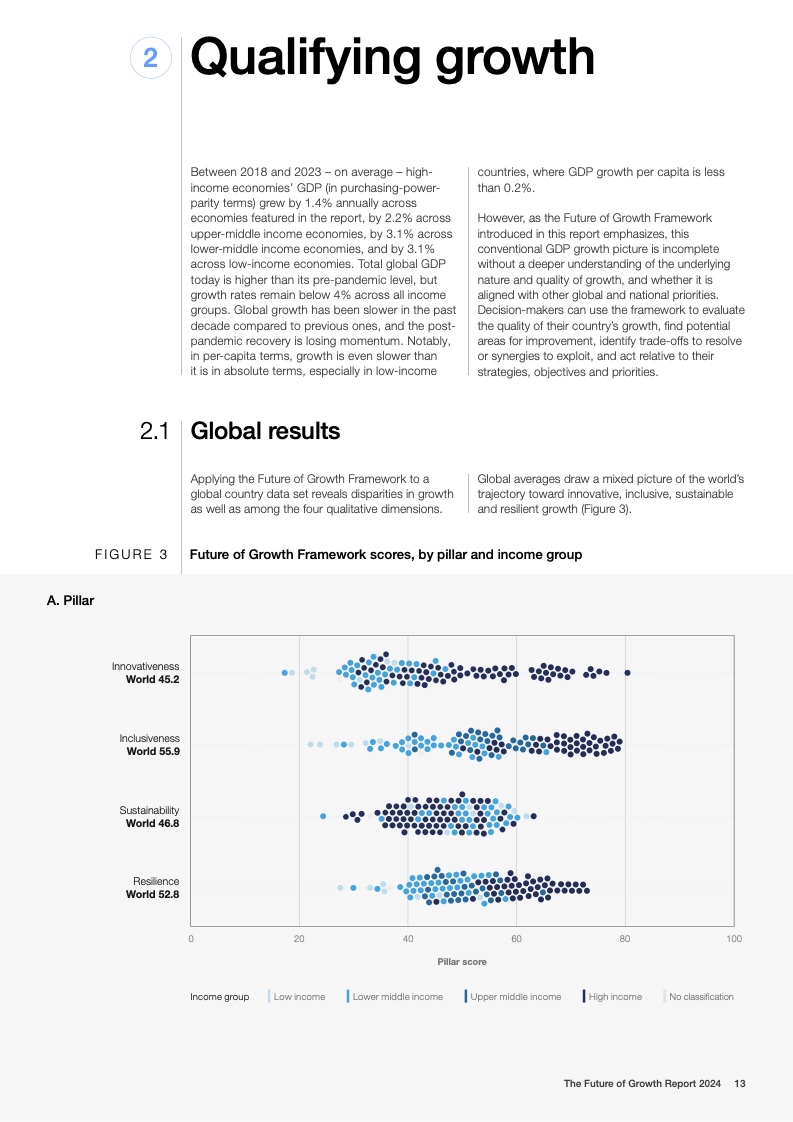 2 Qualifying growth

Between 2018 and 2023 – on average – high-income economies' GDP (in purchasing-power-parity terms) grew by 1.4% annually across economies featured in the report, by 2.2% across upper-middle income economies, by 3.1% across lower-middle income economies, and by 3.1% across low-income economies. Total global GDP today is higher than its pre-pandemic level, but growth rates remain below 4% across all income groups. Global growth has been slower in the past decade compared to previous ones, and the post-pandemic recovery is losing momentum. Notably, in per-capita terms, growth is even slower than it is in absolute terms, especially in low-income countries, where GDP growth per capita is less than 0.2%.

However, as the Future of Growth Framework introduced in this report emphasizes, this conventional GDP growth picture is incomplete without a deeper understanding of the underlying nature and quality of growth, and whether it is aligned with other global and national priorities. Decision-makers can use the framework to evaluate the quality of their country's growth, find potential areas for improvement, identify trade-offs to resolve or synergies to exploit, and act relative to their strategies, objectives and priorities.

2.1 Global results

Applying the Future of Growth Framework to a global country data set reveals disparities in growth as well as among the four qualitative dimensions.

Global averages draw a mixed picture of the world's trajectory toward innovative, inclusive, sustainable and resilient growth (Figure 3).

FIGURE 3 Future of Growth Framework scores, by pillar and income group

A. Pillar

Innovativeness
World 45.2

Inclusiveness
World 55.9

Sustainability
World 46.8

Resilience
World 52.8

0 20 40 60 80 100

Pillar score

Income group Low income Lower middle income Upper middle income High income No classification

The Future of Growth Report 2024 13